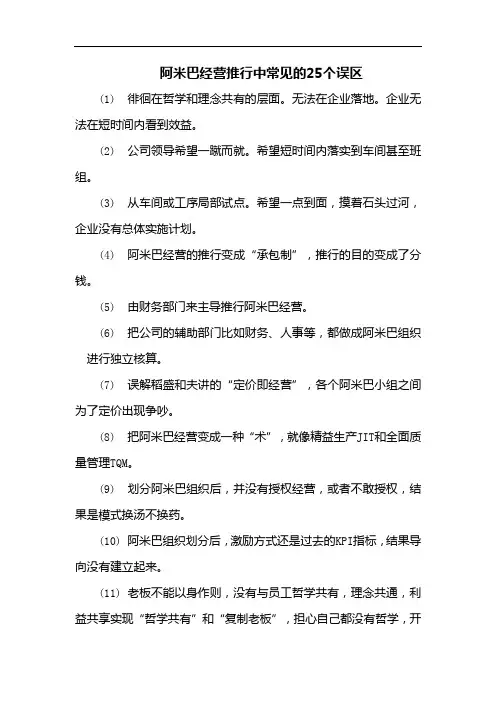 阿米巴经营推行中常见的25个误区

(1) 徘徊在哲学和理念共有的层面。无法在企业落地。企业无法在短时间内看到效益。

(2) 公司领导希望一蹴而就。希望短时间内落实到车间甚至班组。

(3) 从车间或工序局部试点。希望一点到面，摸着石头过河，企业没有总体实施计划。

(4) 阿米巴经营的推行变成“承包制”，推行的目的变成了分钱。

(5) 由财务部门来主导推行阿米巴经营。

(6) 把公司的辅助部门比如财务、人事等，都做成阿米巴组织进行独立核算。

(7) 误解稻盛和夫讲的“定价即经营”，各个阿米巴小组之间为了定价出现争吵。

(8) 把阿米巴经营变成一种“术”，就像精益生产JIT和全面质量管理TQM。

(9) 划分阿米巴组织后，并没有授权经营，或者不敢授权，结果是模式换汤不换药。

(10) 阿米巴组织划分后，激励方式还是过去的KPI指标，结果导向没有建立起来。

(11) 老板不能以身作则，没有与员工哲学共有，理念共通，利益共享实现“哲学共有”和“复制老板”，担心自己都没有哲学，开